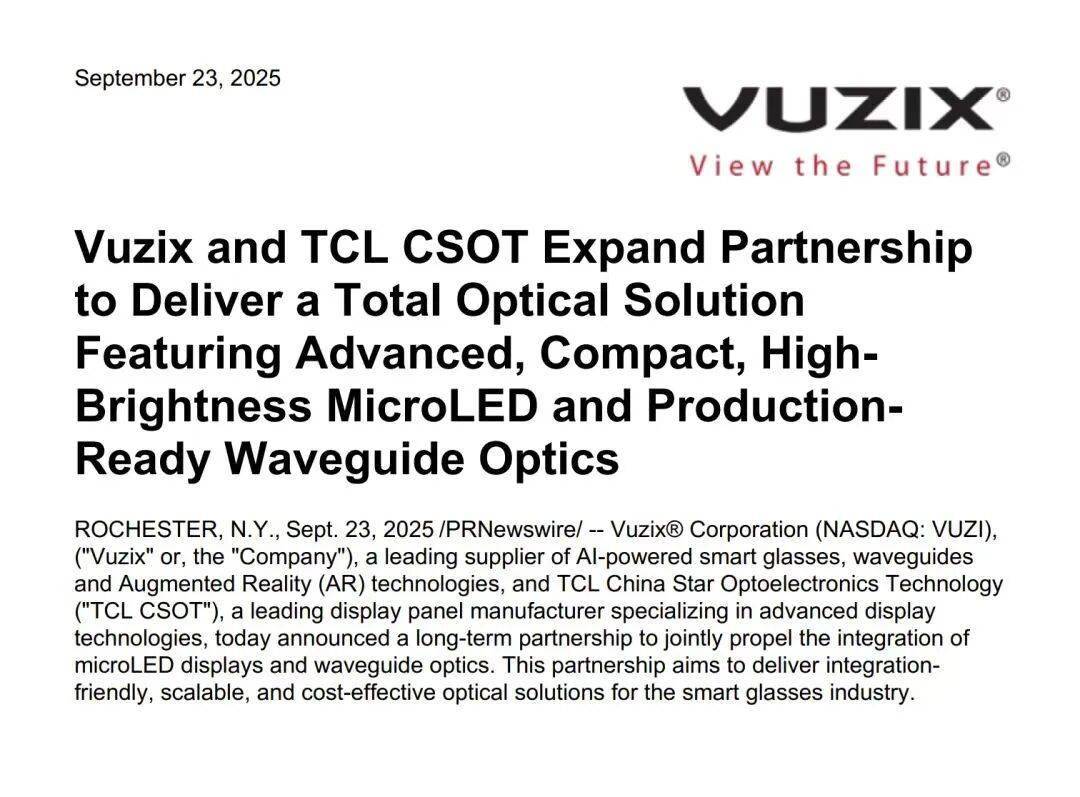 September 23, 2025

VUZIX®
View the Future®

Vuzix and TCL CSOT Expand Partnership to Deliver a Total Optical Solution Featuring Advanced, Compact, High-Brightness MicroLED and Production-Ready Waveguide Optics

ROCHESTER, N.Y., Sept. 23, 2025 /PRNewswire/ -- Vuzix® Corporation (NASDAQ: VUZI), ("Vuzix" or, the "Company"), a leading supplier of AI-powered smart glasses, waveguides and Augmented Reality (AR) technologies, and TCL China Star Optoelectronics Technology ("TCL CSOT"), a leading display panel manufacturer specializing in advanced display technologies, today announced a long-term partnership to jointly propel the integration of microLED displays and waveguide optics. This partnership aims to deliver integration-friendly, scalable, and cost-effective optical solutions for the smart glasses industry.